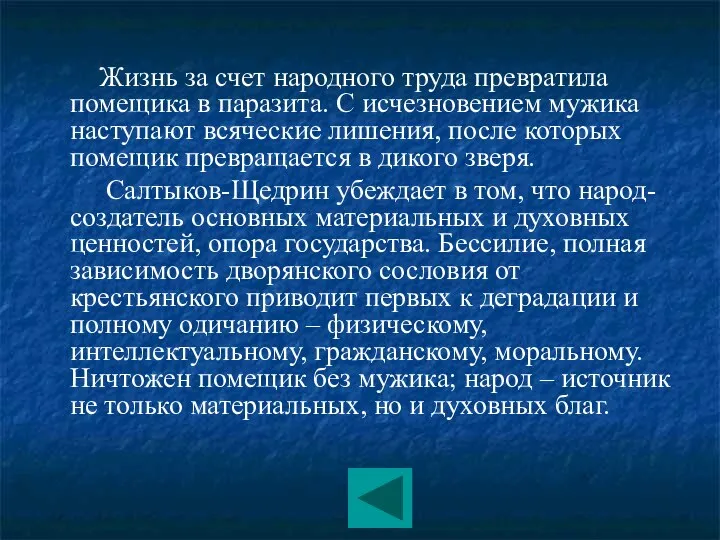 Жизнь за счет народного труда превратила помещика в паразита. С исчезновением мужика наступают всяческие лишения, после которых помещик превращается в дикого зверя.

Салтыков-Щедрин убеждает в том, что народ-создатель основных материальных и духовных ценностей, опора государства. Бессилие, полная зависимость дворянского сословия от крестьянского приводит первых к деградации и полному одичанию – физическому, интеллектуальному, гражданскому, моральному. Ничтожен помещик без мужика; народ – источник не только материальных, но и духовных благ.